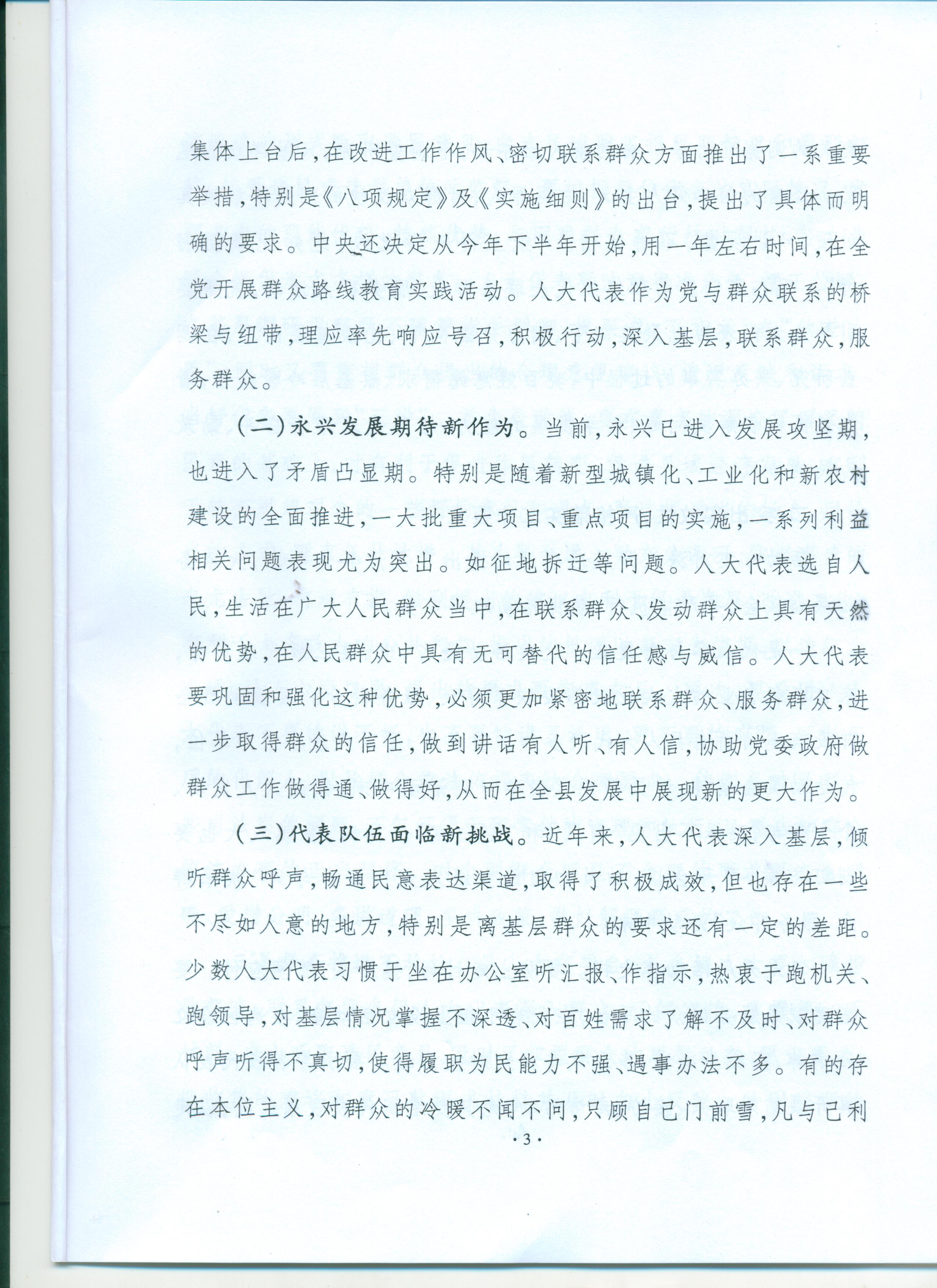 集体上台后，在改进工作作风、密切联系群众方面推出了一系重要举措，特别是《八项规定》及《实施细则》的出台，提出了具体而明确的要求。中央还决定从今年下半年开始，用一年左右时间，在全党开展群众路线教育实践活动。人大代表作为党与群众联系的桥梁与纽带，理应率先响应号召，积极行动，深入基层，联系群众，服务群众。

（二）永兴发展期待新作为。当前，永兴已进入发展攻坚期，也进入了矛盾凸显期。特别是随着新型城镇化、工业化和新农村建设的全面推进，一大批重大项目、重点项目的实施，一系列利益相关问题表现尤为突出。如征地拆迁等问题。人大代表选自人民，生活在广大人民群众当中，在联系群众、发动群众上具有天然的优势，在人民群众中具有无可替代的信任感与威信。人大代表要巩固和强化这种优势，必须更加紧密地联系群众、服务群众，进一步取得群众的信任，做到讲话有人听、有人信，协助党委政府做群众工作做得通、做得好，从而在全县发展中展现新的更大作为。

（三）代表队伍面临新挑战。近年来，人大代表深入基层，倾听群众呼声，畅通民意表达渠道，取得了积极成效，但也存在一些不尽如人意的地方，特别是离基层群众的要求还有一定的差距。少数人大代表习惯于坐在办公室听汇报、作指示，热衷于跑机关、跑领导，对基层情况掌握不深透、对百姓需求了解不及时、对群众呼声听得不真切，使得履职为民能力不强、遇事办法不多。有的存在本位主义，对群众的冷暖不闻不问，只顾自己门前雪，凡与己利

·3·